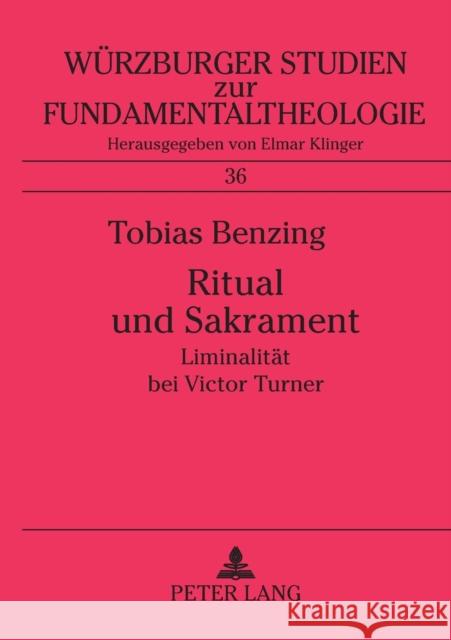 WÜRZBURGER STUDIEN
zur
FUNDAMENTALTHEOLOGIE
Herausgegeben von Elmar Klinger

36

Tobias Benzing

Ritual
und Sakrament
Liminalität
bei Victor Turner

PETER LANG